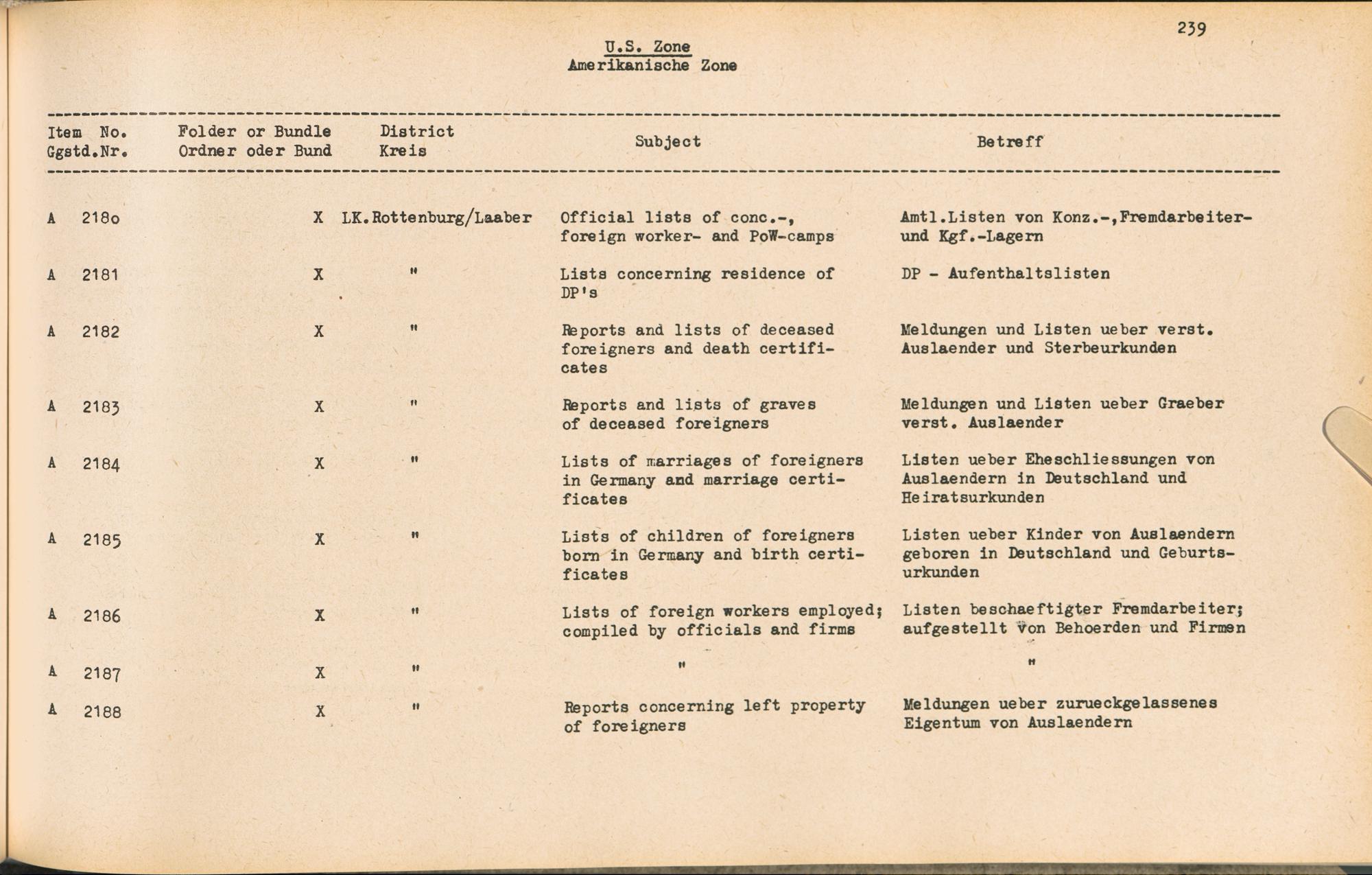 239

U.S. Zone
Amerikanische Zone

| Item No. Ggstd.Nr. | Folder or Bundle Ordner oder Bund | District Kreis | Subject | Betreff |
|---|---|---|---|---|
| A 2180 | X | LK.Rottenburg/Laaber | Official lists of conc.-, foreign worker- and PoW-camps | Amtl.Listen von Konz.-,Fremdarbeiter- und Kgf.-Lagern |
| A 2181 | X | " | Lists concerning residence of DP's | DP - Aufenthaltslisten |
| A 2182 | X | " | Reports and lists of deceased foreigners and death certificates | Meldungen und Listen ueber verst. Auslaender und Sterbeurkunden |
| A 2183 | X | " | Reports and lists of graves of deceased foreigners | Meldungen und Listen ueber Graeber verst. Auslaender |
| A 2184 | X | " | Lists of marriages of foreigners in Germany and marriage certificates | Listen ueber Eheschliessungen von Auslaendern in Deutschland und Heiratsurkunden |
| A 2185 | X | " | Lists of children of foreigners born in Germany and birth certificates | Listen ueber Kinder von Auslaendern geboren in Deutschland und Geburtsurkunden |
| A 2186 | X | " | Lists of foreign workers employed; compiled by officials and firms | Listen beschaeftigter Fremdarbeiter; aufgestellt von Behoerden und Firmen |
| A 2187 | X | " | " | " |
| A 2188 | X | " | Reports concerning left property of foreigners | Meldungen ueber zurueckgelassenes Eigentum von Auslaendern |